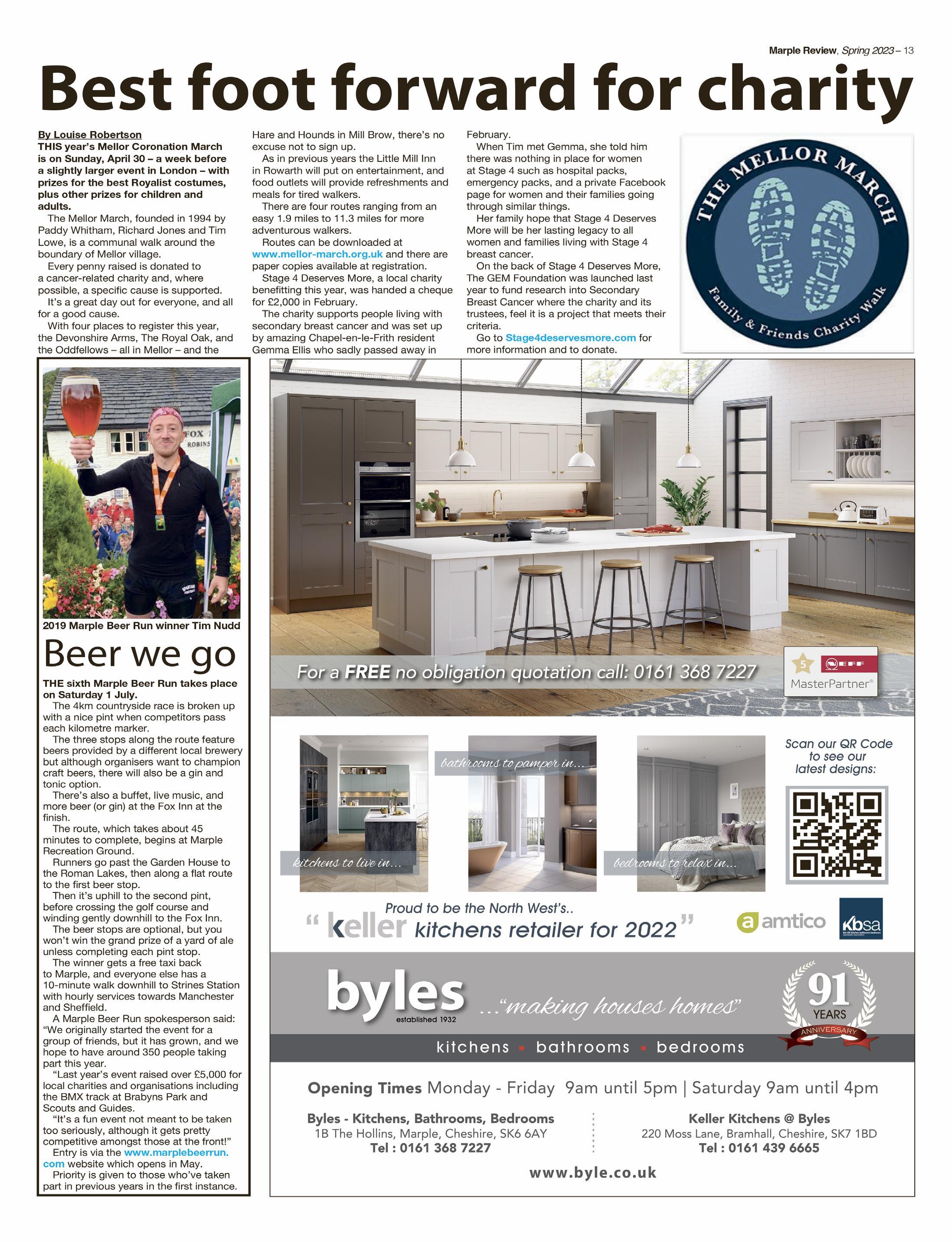 Marple Review, Spring 2023 – 13

Best foot forward for charity

By Louise Robertson

THIS year's Mellor Coronation March is on Sunday, April 30 – a week before a slightly larger event in London – with prizes for the best Royalist costumes, plus other prizes for children and adults.

The Mellor March, founded in 1994 by Paddy Whitham, Richard Jones and Tim Lowe, is a communal walk around the boundary of Mellor village.

Every penny raised is donated to a cancer-related charity and, where possible, a specific cause is supported.

It's a great day out for everyone, and all for a good cause.

With four places to register this year, the Devonshire Arms, The Royal Oak, and the Oddfellows – all in Mellor – and the Hare and Hounds in Mill Brow, there's no excuse not to sign up.

As in previous years the Little Mill Inn in Rowarth will put on entertainment, and food outlets will provide refreshments and meals for tired walkers.

There are four routes ranging from an easy 1.9 miles to 11.3 miles for more adventurous walkers.

Routes can be downloaded at www.mellor-march.org.uk and there are paper copies available at registration.

Stage 4 Deserves More, a local charity benefitting this year, was handed a cheque for £2,000 in February.

The charity supports people living with secondary breast cancer and was set up by amazing Chapel-en-le-Frith resident Gemma Ellis who sadly passed away in February.

When Tim met Gemma, she told him there was nothing in place for women at Stage 4 such as hospital packs, emergency packs, and a private Facebook page for women and their families going through similar things.

Her family hope that Stage 4 Deserves More will be her lasting legacy to all women and families living with Stage 4 breast cancer.

On the back of Stage 4 Deserves More, The GEM Foundation was launched last year to fund research into Secondary Breast Cancer where the charity and its trustees, feel it is a project that meets their criteria.

Go to Stage4deservesmore.com for more information and to donate.

THE MELLOR MARCH
Family & Friends Charity Walk

FOX
ROBINS

2019 Marple Beer Run winner Tim Nudd

Beer we go

THE sixth Marple Beer Run takes place on Saturday 1 July.

The 4km countryside race is broken up with a nice pint when competitors pass each kilometre marker.

The three stops along the route feature beers provided by a different local brewery but although organisers want to champion craft beers, there will also be a gin and tonic option.

There's also a buffet, live music, and more beer (or gin) at the Fox Inn at the finish.

The route, which takes about 45 minutes to complete, begins at Marple Recreation Ground.

Runners go past the Garden House to the Roman Lakes, then along a flat route to the first beer stop.

Then it's uphill to the second pint, before crossing the golf course and winding gently downhill to the Fox Inn.

The beer stops are optional, but you won't win the grand prize of a yard of ale unless completing each pint stop.

The winner gets a free taxi back to Marple, and everyone else has a 10-minute walk downhill to Strines Station with hourly services towards Manchester and Sheffield.

A Marple Beer Run spokesperson said: "We originally started the event for a group of friends, but it has grown, and we hope to have around 350 people taking part this year.

"Last year's event raised over £5,000 for local charities and organisations including the BMX track at Brabyns Park and Scouts and Guides.

"It's a fun event not meant to be taken too seriously, although it gets pretty competitive amongst those at the front!"

Entry is via the www.marplebeerrun.com website which opens in May.

Priority is given to those who've taken part in previous years in the first instance.

For a FREE no obligation quotation call: 0161 368 7227

5 NEFF MasterPartner®

kitchens to live in...
bathrooms to pamper in...
bedrooms to relax in...

Scan our QR Code to see our latest designs:

Proud to be the North West's..
" keller kitchens retailer for 2022 "

amtico
Kbsa

byles established 1932 ..."making houses homes"
91 YEARS ANNIVERSARY

kitchens ▪ bathrooms ▪ bedrooms

Opening Times Monday - Friday 9am until 5pm | Saturday 9am until 4pm

Byles - Kitchens, Bathrooms, Bedrooms
1B The Hollins, Marple, Cheshire, SK6 6AY
Tel : 0161 368 7227

Keller Kitchens @ Byles
220 Moss Lane, Bramhall, Cheshire, SK7 1BD
Tel : 0161 439 6665

www.byle.co.uk